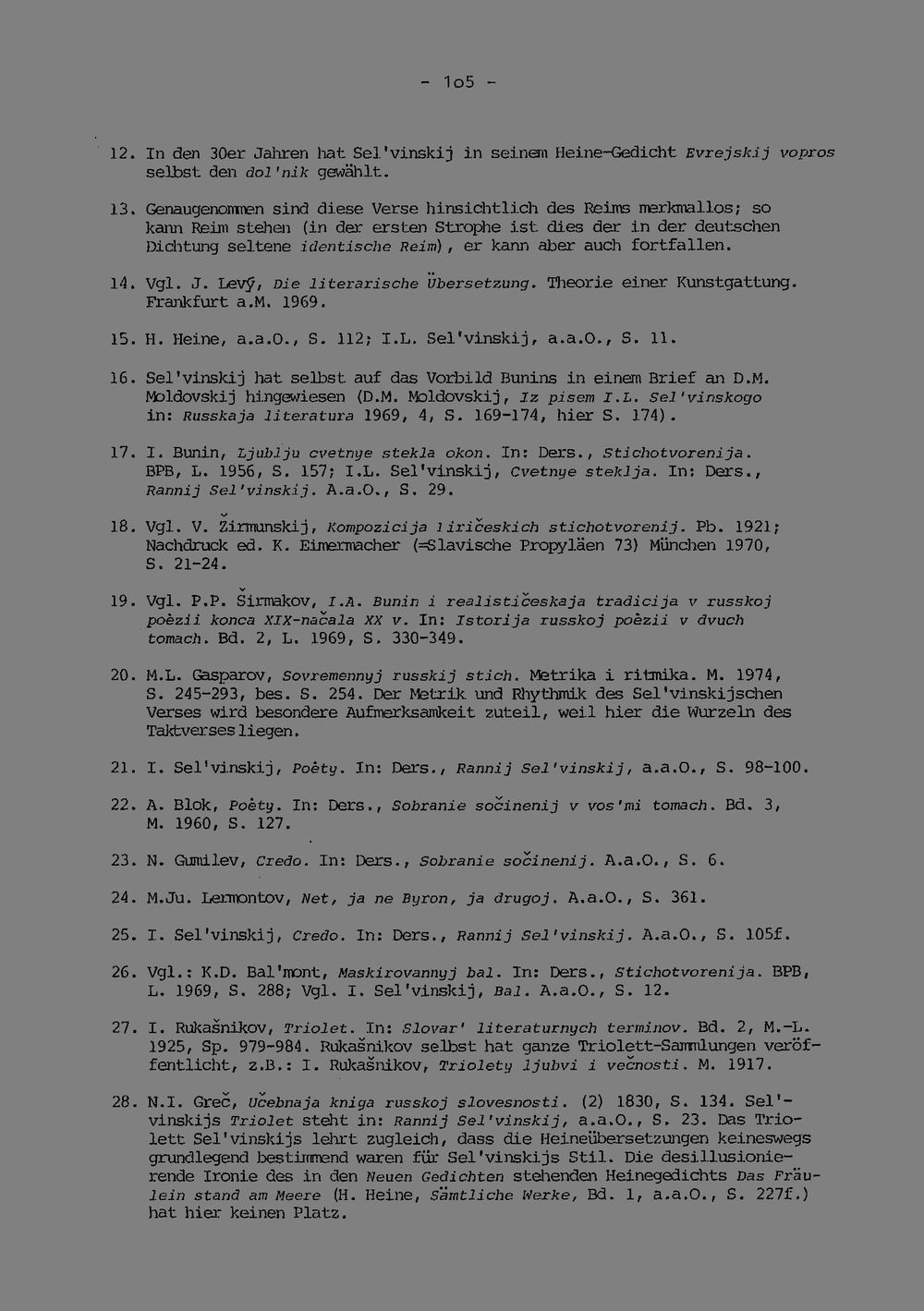 - 1o5 -

12. In den 30er Jahren hat Sel'vinskij in seinem Heine-Gedicht Evrejskij vopros selbst den dol'nik gewählt.

13. Genaugenommen sind diese Verse hinsichtlich des Reims merkmallos; so kann Reim stehen (in der ersten Strophe ist dies der in der deutschen Dichtung seltene identische Reim), er kann aber auch fortfallen.

14. Vgl. J. Levý, Die literarische Übersetzung. Theorie einer Kunstgattung. Frankfurt a.M. 1969.

15. H. Heine, a.a.O., S. 112; I.L. Sel'vinskij, a.a.O., S. 11.

16. Sel'vinskij hat selbst auf das Vorbild Bunins in einem Brief an D.M. Moldovskij hingewiesen (D.M. Moldovskij, Iz pisem I.L. Sel'vinskogo in: Russkaja literatura 1969, 4, S. 169-174, hier S. 174).

17. I. Bunin, Ljublju cvetnye stekla okon. In: Ders., Stichotvorenija. BPB, L. 1956, S. 157; I.L. Sel'vinskij, Cvetnye steklja. In: Ders., Rannij Sel'vinskij. A.a.O., S. 29.

18. Vgl. V. Žirmunskij, Kompozicija liričeskich stichotvorenij. Pb. 1921; Nachdruck ed. K. Eimermacher (=Slavische Propyläen 73) München 1970, S. 21-24.

19. Vgl. P.P. Širmakov, I.A. Bunin i realističeskaja tradicija v russkoj poèzii konca XIX-načala XX v. In: Istorija russkoj poèzii v dvuch tomach. Bd. 2, L. 1969, S. 330-349.

20. M.L. Gasparov, Sovremennyj russkij stich. Metrika i ritmika. M. 1974, S. 245-293, bes. S. 254. Der Metrik und Rhythmik des Sel'vinskijschen Verses wird besondere Aufmerksamkeit zuteil, weil hier die Wurzeln des Taktverses liegen.

21. I. Sel'vinskij, Poèty. In: Ders., Rannij Sel'vinskij, a.a.O., S. 98-100.

22. A. Blok, Poèty. In: Ders., Sobranie sočinenij v vos'mi tomach. Bd. 3, M. 1960, S. 127.

23. N. Gumilev, Credo. In: Ders., Sobranie sočinenij. A.a.O., S. 6.

24. M.Ju. Lermontov, Net, ja ne Byron, ja drugoj. A.a.O., S. 361.

25. I. Sel'vinskij, Credo. In: Ders., Rannij Sel'vinskij. A.a.O., S. 105f.

26. Vgl.: K.D. Bal'mont, Maskirovannyj bal. In: Ders., Stichotvorenija. BPB, L. 1969, S. 288; Vgl. I. Sel'vinskij, Bal. A.a.O., S. 12.

27. I. Rukašnikov, Triolet. In: Slovar' literaturnych terminov. Bd. 2, M.-L. 1925, Sp. 979-984. Rukašnikov selbst hat ganze Triolett-Sammlungen veröffentlicht, z.B.: I. Rukašnikov, Triolety ljubvi i večnosti. M. 1917.

28. N.I. Greč, Učebnaja kniga russkoj slovesnosti. (2) 1830, S. 134. Sel'vinskijs Triolet steht in: Rannij Sel'vinskij, a.a.O., S. 23. Das Triolett Sel'vinskijs lehrt zugleich, dass die Heineübersetzungen keineswegs grundlegend bestimmend waren für Sel'vinskijs Stil. Die desillusionierende Ironie des in den Neuen Gedichten stehenden Heinegedichts Das Fräulein stand am Meere (H. Heine, Sämtliche Werke, Bd. 1, a.a.O., S. 227f.) hat hier keinen Platz.